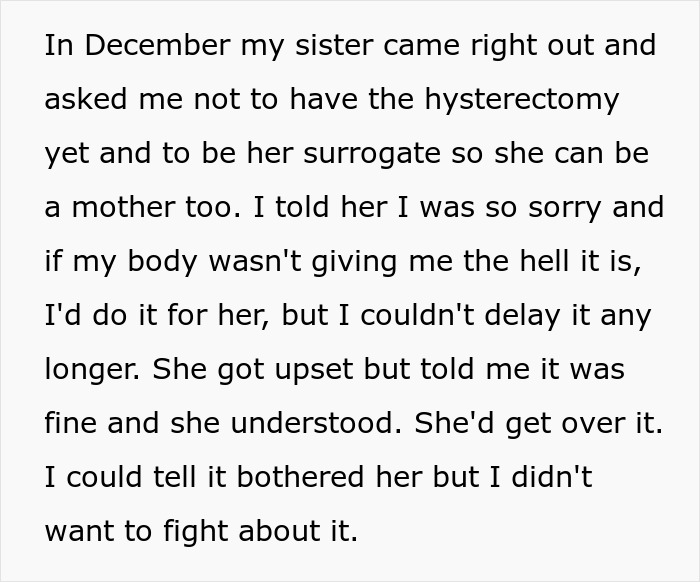 In December my sister came right out and asked me not to have the hysterectomy yet and to be her surrogate so she can be a mother too. I told her I was so sorry and if my body wasn't giving me the hell it is, I'd do it for her, but I couldn't delay it any longer. She got upset but told me it was fine and she understood. She'd get over it. I could tell it bothered her but I didn't want to fight about it.